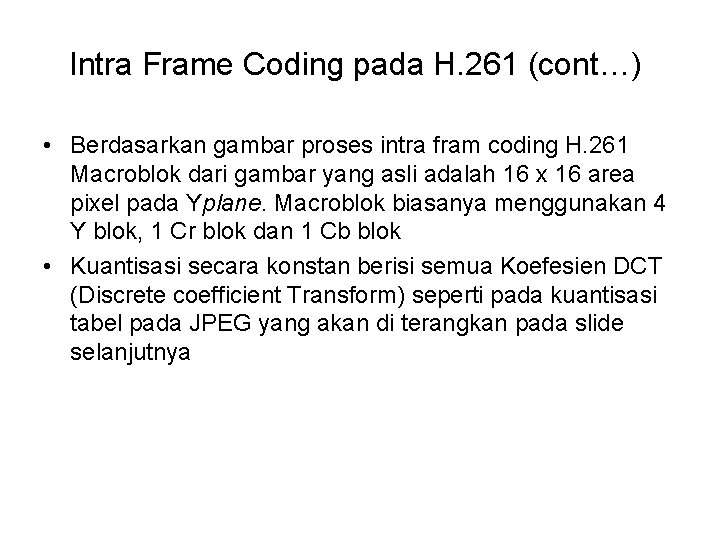 Intra Frame Coding pada H.261 (cont…)

• Berdasarkan gambar proses intra fram coding H.261 Macroblok dari gambar yang asli adalah 16 x 16 area pixel pada Yplane. Macroblok biasanya menggunakan 4 Y blok, 1 Cr blok dan 1 Cb blok

• Kuantisasi secara konstan berisi semua Koefesien DCT (Discrete coefficient Transform) seperti pada kuantisasi tabel pada JPEG yang akan di terangkan pada slide selanjutnya